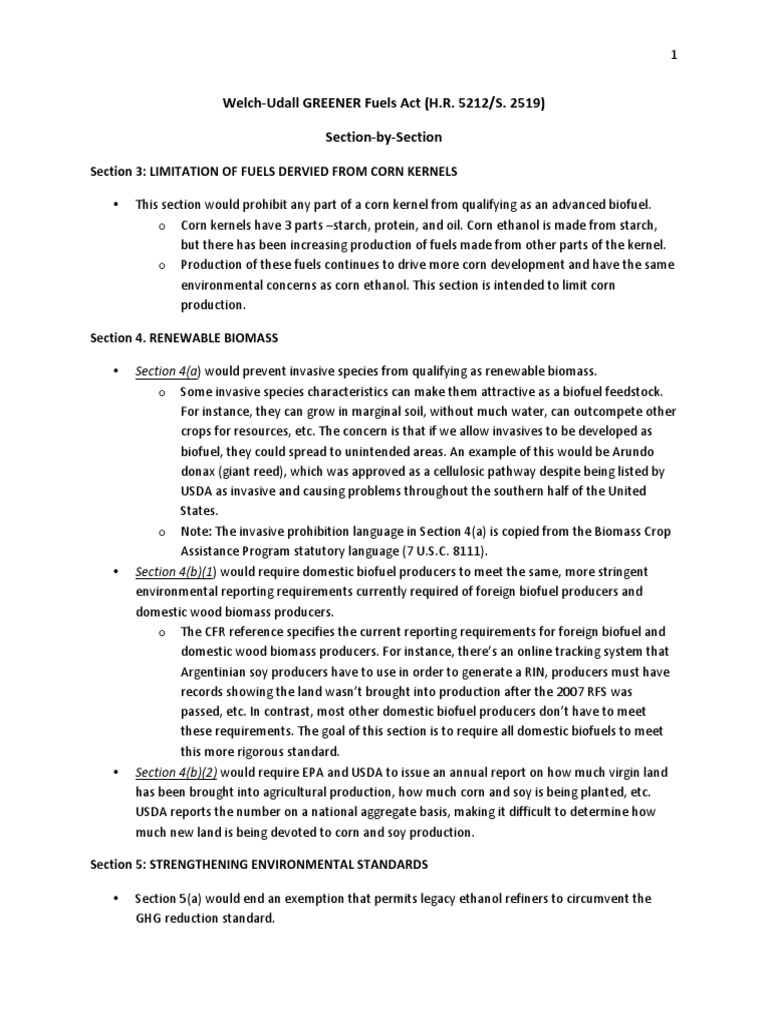 1

Welch-Udall GREENER Fuels Act (H.R. 5212/S. 2519)

Section-by-Section

Section 3: LIMITATION OF FUELS DERVIED FROM CORN KERNELS

• This section would prohibit any part of a corn kernel from qualifying as an advanced biofuel.
  o Corn kernels have 3 parts –starch, protein, and oil. Corn ethanol is made from starch, but there has been increasing production of fuels made from other parts of the kernel.
  o Production of these fuels continues to drive more corn development and have the same environmental concerns as corn ethanol. This section is intended to limit corn production.

Section 4. RENEWABLE BIOMASS

• Section 4(a) would prevent invasive species from qualifying as renewable biomass.
  o Some invasive species characteristics can make them attractive as a biofuel feedstock. For instance, they can grow in marginal soil, without much water, can outcompete other crops for resources, etc. The concern is that if we allow invasives to be developed as biofuel, they could spread to unintended areas. An example of this would be Arundo donax (giant reed), which was approved as a cellulosic pathway despite being listed by USDA as invasive and causing problems throughout the southern half of the United States.
  o Note: The invasive prohibition language in Section 4(a) is copied from the Biomass Crop Assistance Program statutory language (7 U.S.C. 8111).
• Section 4(b)(1) would require domestic biofuel producers to meet the same, more stringent environmental reporting requirements currently required of foreign biofuel producers and domestic wood biomass producers.
  o The CFR reference specifies the current reporting requirements for foreign biofuel and domestic wood biomass producers. For instance, there's an online tracking system that Argentinian soy producers have to use in order to generate a RIN, producers must have records showing the land wasn't brought into production after the 2007 RFS was passed, etc. In contrast, most other domestic biofuel producers don't have to meet these requirements. The goal of this section is to require all domestic biofuels to meet this more rigorous standard.
• Section 4(b)(2) would require EPA and USDA to issue an annual report on how much virgin land has been brought into agricultural production, how much corn and soy is being planted, etc. USDA reports the number on a national aggregate basis, making it difficult to determine how much new land is being devoted to corn and soy production.

Section 5: STRENGTHENING ENVIRONMENTAL STANDARDS

• Section 5(a) would end an exemption that permits legacy ethanol refiners to circumvent the GHG reduction standard.